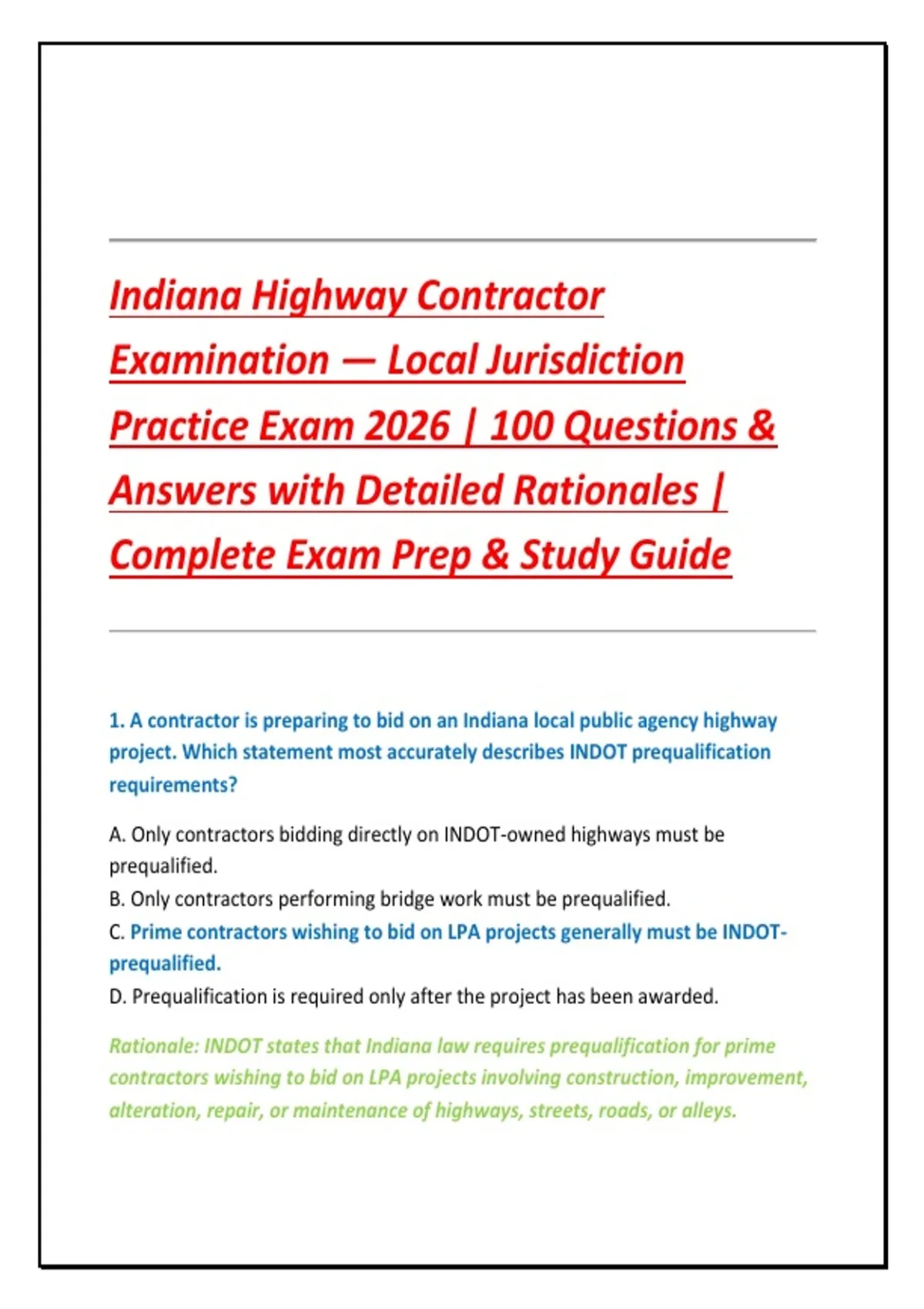 Indiana Highway Contractor Examination — Local Jurisdiction Practice Exam 2026 | 100 Questions & Answers with Detailed Rationales | Complete Exam Prep & Study Guide

1. A contractor is preparing to bid on an Indiana local public agency highway project. Which statement most accurately describes INDOT prequalification requirements?

A. Only contractors bidding directly on INDOT-owned highways must be prequalified.
B. Only contractors performing bridge work must be prequalified.
C. Prime contractors wishing to bid on LPA projects generally must be INDOT-prequalified.
D. Prequalification is required only after the project has been awarded.

Rationale: INDOT states that Indiana law requires prequalification for prime contractors wishing to bid on LPA projects involving construction, improvement, alteration, repair, or maintenance of highways, streets, roads, or alleys.